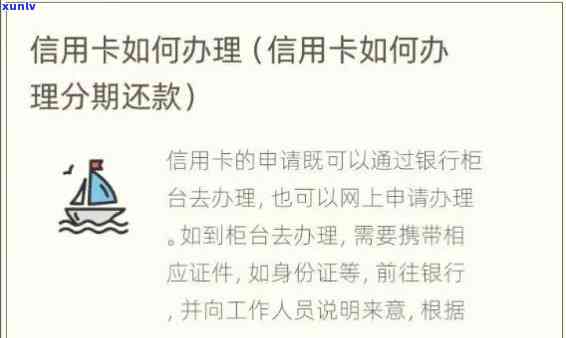 xunlv

信用卡如何办理（信用卡如何办理分期还款）

信用卡的申请既可以通过银行柜台去办理，也可以网上申请办理。如到柜台去办理，需要携带相应证件，如身份证等，前往银行，并向工作人员说明来意，根据